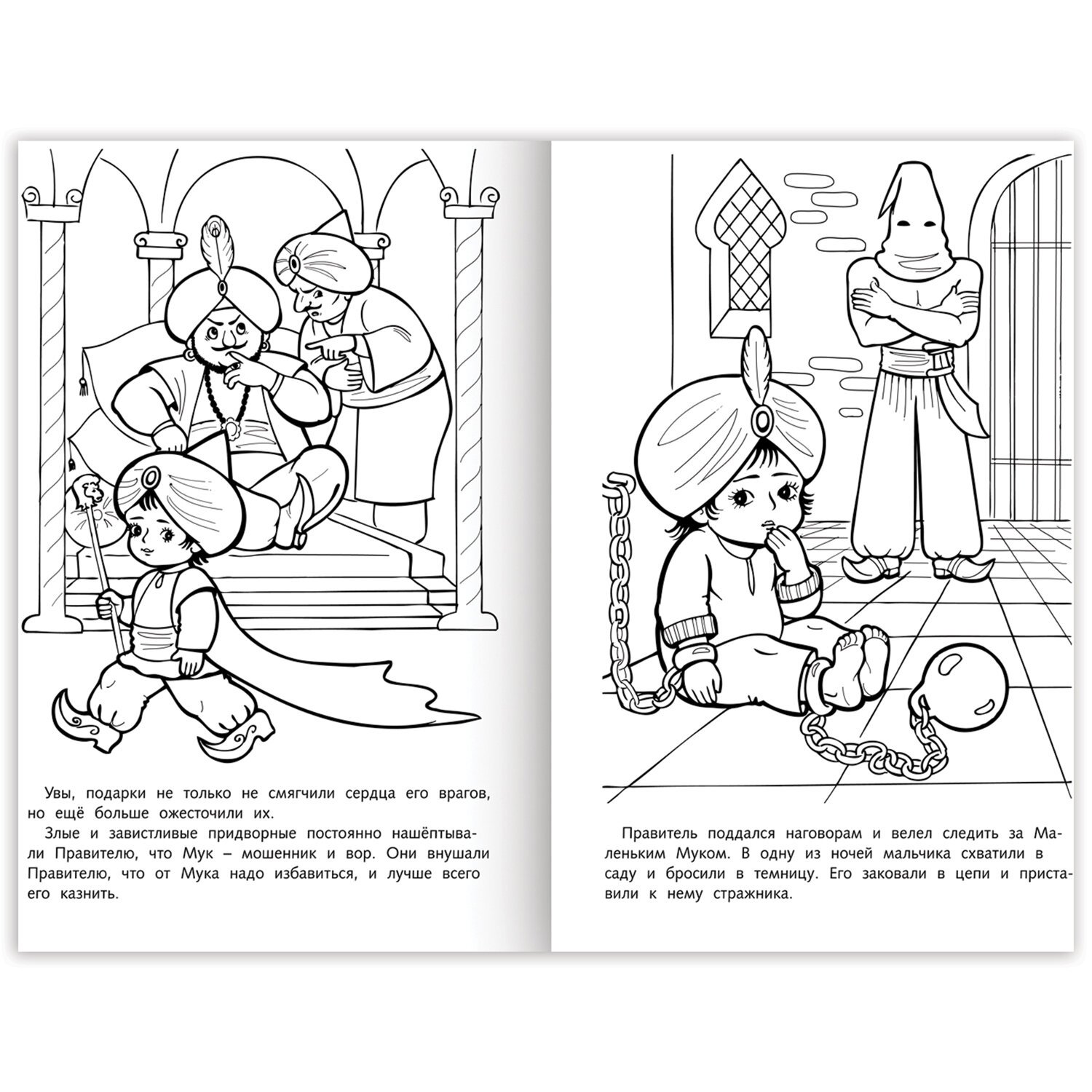 Увы, подарки не только не смягчили сердца его врагов, но ещё больше ожесточили их.
Злые и завистливые придворные постоянно нашёптывали Правителю, что Мук – мошенник и вор. Они внушали Правителю, что от Мука надо избавиться, и лучше всего его казнить.

Правитель поддался наговорам и велел следить за Маленьким Муком. В одну из ночей мальчика схватили в саду и бросили в темницу. Его заковали в цепи и приставили к нему стражника.